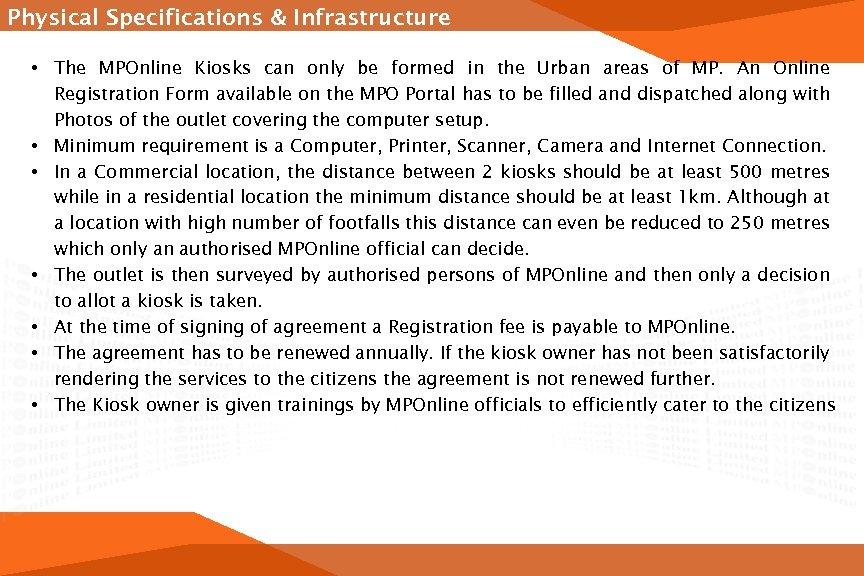 Physical Specifications & Infrastructure

• The MPOnline Kiosks can only be formed in the Urban areas of MP. An Online Registration Form available on the MPO Portal has to be filled and dispatched along with Photos of the outlet covering the computer setup.
• Minimum requirement is a Computer, Printer, Scanner, Camera and Internet Connection.
• In a Commercial location, the distance between 2 kiosks should be at least 500 metres while in a residential location the minimum distance should be at least 1km. Although at a location with high number of footfalls this distance can even be reduced to 250 metres which only an authorised MPOnline official can decide.
• The outlet is then surveyed by authorised persons of MPOnline and then only a decision to allot a kiosk is taken.
• At the time of signing of agreement a Registration fee is payable to MPOnline.
• The agreement has to be renewed annually. If the kiosk owner has not been satisfactorily rendering the services to the citizens the agreement is not renewed further.
• The Kiosk owner is given trainings by MPOnline officials to efficiently cater to the citizens